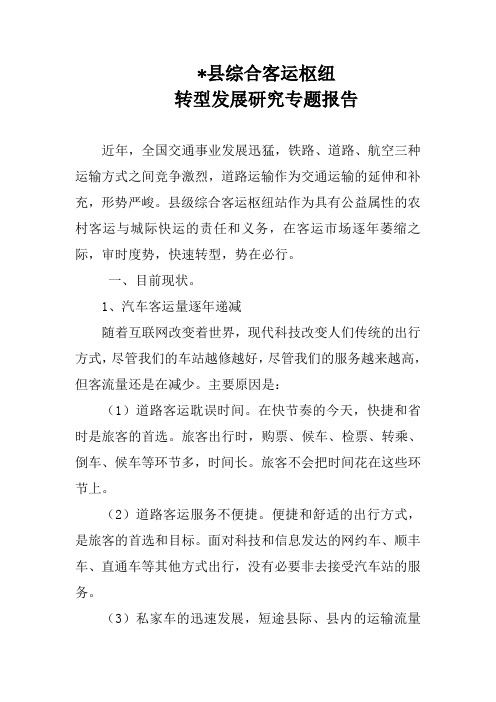 *县综合客运枢纽
转型发展研究专题报告

近年，全国交通事业发展迅猛，铁路、道路、航空三种运输方式之间竞争激烈，道路运输作为交通运输的延伸和补充，形势严峻。县级综合客运枢纽站作为具有公益属性的农村客运与城际快运的责任和义务，在客运市场逐年萎缩之际，审时度势，快速转型，势在必行。

一、目前现状。

1、汽车客运量逐年递减

随着互联网改变着世界，现代科技改变人们传统的出行方式，尽管我们的车站越修越好，尽管我们的服务越来越高，但客流量还是在减少。主要原因是：

（1）道路客运耽误时间。在快节奏的今天，快捷和省时是旅客的首选。旅客出行时，购票、候车、检票、转乘、倒车、候车等环节多，时间长。旅客不会把时间花在这些环节上。

（2）道路客运服务不便捷。便捷和舒适的出行方式，是旅客的首选和目标。面对科技和信息发达的网约车、顺丰车、直通车等其他方式出行，没有必要非去接受汽车站的服务。

（3）私家车的迅速发展，短途县际、县内的运输流量